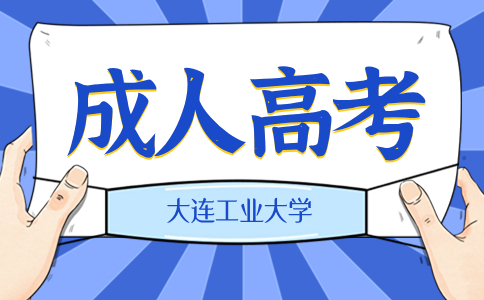 成人高考

大连工业大学